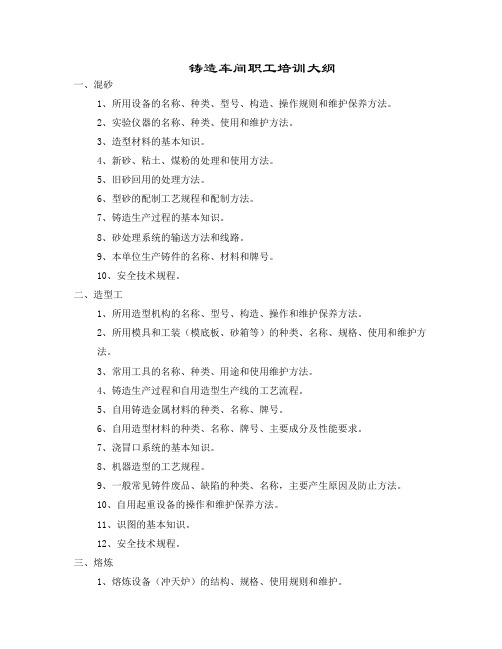 铸造车间职工培训大纲

一、混砂

1、所用设备的名称、种类、型号、构造、操作规则和维护保养方法。

2、实验仪器的名称、种类、使用和维护方法。

3、造型材料的基本知识。

4、新砂、粘土、煤粉的处理和使用方法。

5、旧砂回用的处理方法。

6、型砂的配制工艺规程和配制方法。

7、铸造生产过程的基本知识。

8、砂处理系统的输送方法和线路。

9、本单位生产铸件的名称、材料和牌号。

10、安全技术规程。

二、造型工

1、所用造型机构的名称、型号、构造、操作和维护保养方法。

2、所用模具和工装（模底板、砂箱等）的种类、名称、规格、使用和维护方法。

3、常用工具的名称、种类、用途和使用维护方法。

4、铸造生产过程和自用造型生产线的工艺流程。

5、自用铸造金属材料的种类、名称、牌号。

6、自用造型材料的种类、名称、牌号、主要成分及性能要求。

7、浇冒口系统的基本知识。

8、机器造型的工艺规程。

9、一般常见铸件废品、缺陷的种类、名称，主要产生原因及防止方法。

10、自用起重设备的操作和维护保养方法。

11、识图的基本知识。

12、安全技术规程。

三、熔炼

1、熔炼设备（冲天炉）的结构、规格、使用规则和维护。